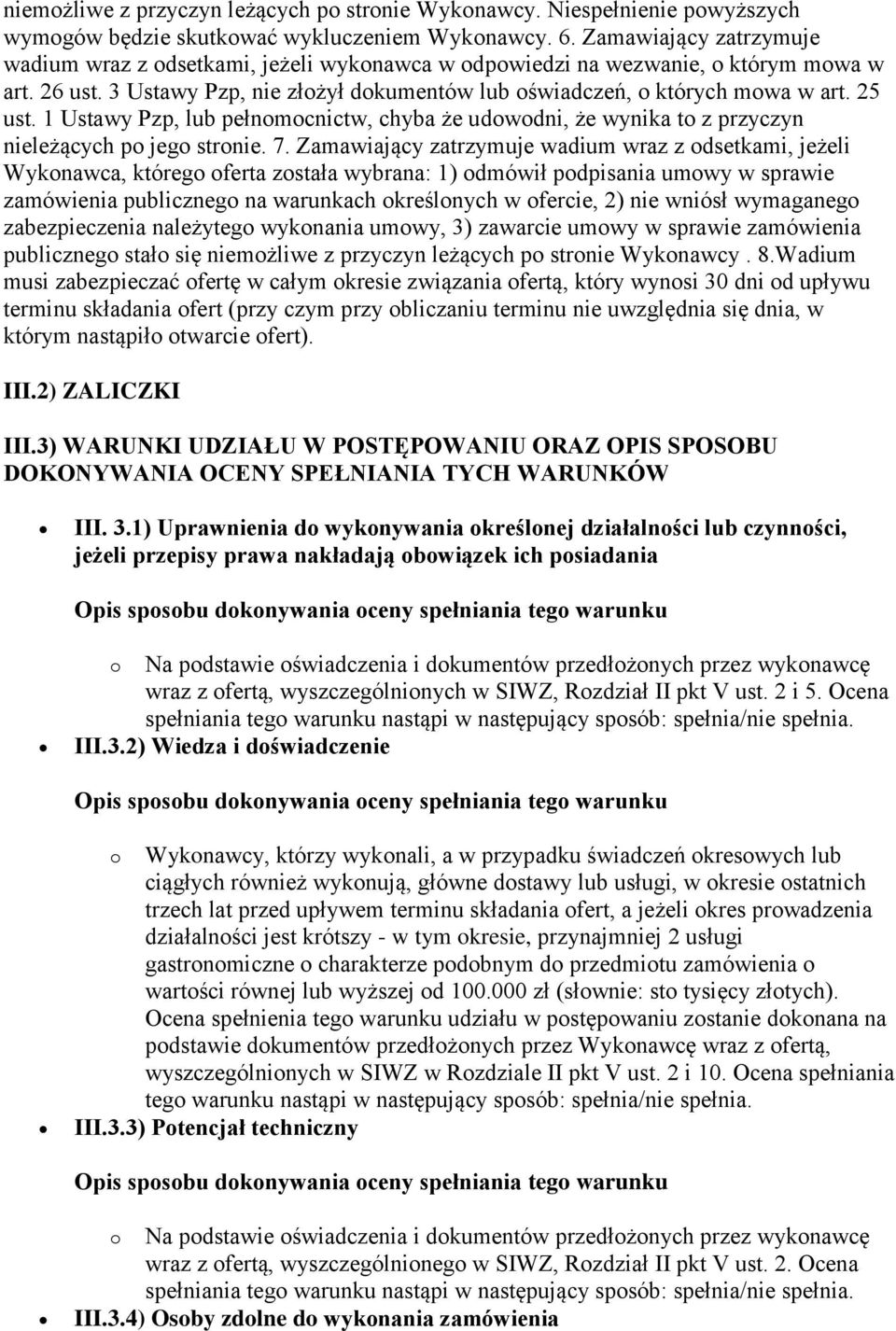 niemożliwe z przyczyn leżących po stronie Wykonawcy. Niespełnienie powyższych wymogów będzie skutkować wykluczeniem Wykonawcy. 6. Zamawiający zatrzymuje wadium wraz z odsetkami, jeżeli wykonawca w odpowiedzi na wezwanie, o którym mowa w art. 26 ust. 3 Ustawy Pzp, nie złożył dokumentów lub oświadczeń, o których mowa w art. 25 ust. 1 Ustawy Pzp, lub pełnomocnictw, chyba że udowodni, że wynika to z przyczyn nieleżących po jego stronie. 7. Zamawiający zatrzymuje wadium wraz z odsetkami, jeżeli Wykonawca, którego oferta została wybrana: 1) odmówił podpisania umowy w sprawie zamówienia publicznego na warunkach określonych w ofercie, 2) nie wniósł wymaganego zabezpieczenia należytego wykonania umowy, 3) zawarcie umowy w sprawie zamówienia publicznego stało się niemożliwe z przyczyn leżących po stronie Wykonawcy . 8.Wadium musi zabezpieczać ofertę w całym okresie związania ofertą, który wynosi 30 dni od upływu terminu składania ofert (przy czym przy obliczaniu terminu nie uwzględnia się dnia, w którym nastąpiło otwarcie ofert).

III.2) ZALICZKI

III.3) WARUNKI UDZIAŁU W POSTĘPOWANIU ORAZ OPIS SPOSOBU DOKONYWANIA OCENY SPEŁNIANIA TYCH WARUNKÓW

• III. 3.1) Uprawnienia do wykonywania określonej działalności lub czynności, jeżeli przepisy prawa nakładają obowiązek ich posiadania

Opis sposobu dokonywania oceny spełniania tego warunku

o Na podstawie oświadczenia i dokumentów przedłożonych przez wykonawcę wraz z ofertą, wyszczególnionych w SIWZ, Rozdział II pkt V ust. 2 i 5. Ocena spełniania tego warunku nastąpi w następujący sposób: spełnia/nie spełnia.

• III.3.2) Wiedza i doświadczenie

Opis sposobu dokonywania oceny spełniania tego warunku

o Wykonawcy, którzy wykonali, a w przypadku świadczeń okresowych lub ciągłych również wykonują, główne dostawy lub usługi, w okresie ostatnich trzech lat przed upływem terminu składania ofert, a jeżeli okres prowadzenia działalności jest krótszy - w tym okresie, przynajmniej 2 usługi gastronomiczne o charakterze podobnym do przedmiotu zamówienia o wartości równej lub wyższej od 100.000 zł (słownie: sto tysięcy złotych). Ocena spełnienia tego warunku udziału w postępowaniu zostanie dokonana na podstawie dokumentów przedłożonych przez Wykonawcę wraz z ofertą, wyszczególnionych w SIWZ w Rozdziale II pkt V ust. 2 i 10. Ocena spełniania tego warunku nastąpi w następujący sposób: spełnia/nie spełnia.

• III.3.3) Potencjał techniczny

Opis sposobu dokonywania oceny spełniania tego warunku

o Na podstawie oświadczenia i dokumentów przedłożonych przez wykonawcę wraz z ofertą, wyszczególnionego w SIWZ, Rozdział II pkt V ust. 2. Ocena spełniania tego warunku nastąpi w następujący sposób: spełnia/nie spełnia.

• III.3.4) Osoby zdolne do wykonania zamówienia